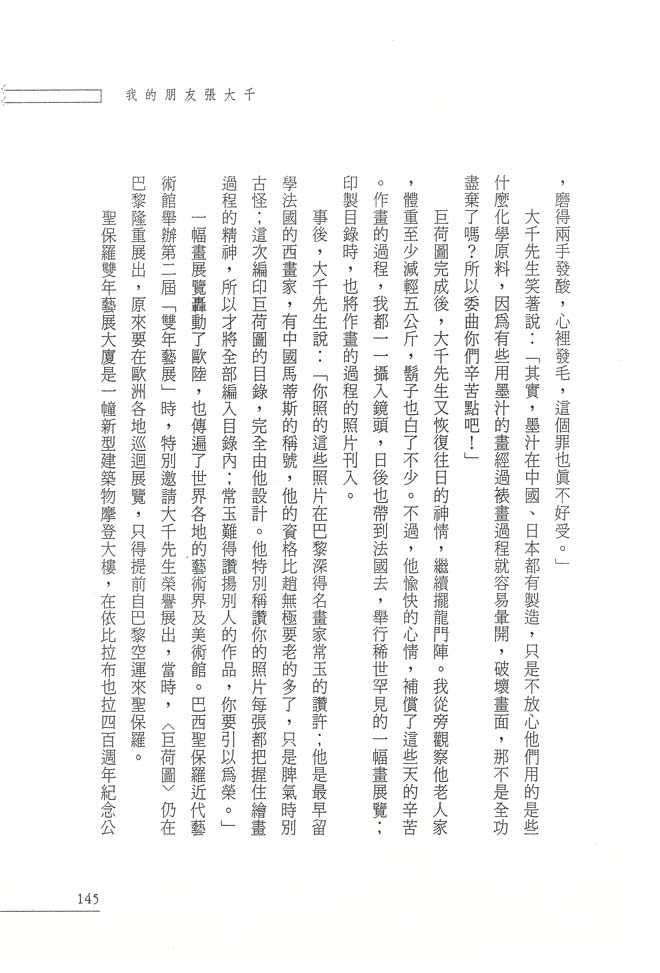 我的朋友張大千

，磨得兩手發酸，心裡發毛，這個罪也眞不好受。」

大千先生笑著說：「其實，墨汁在中國、日本都有製造，只是不放心他們用的是些什麼化學原料，因爲有些用墨汁的畫經過裱畫過程就容易暈開，破壞畫面，那不是全功盡棄了嗎？所以委曲你們辛苦點吧！」

巨荷圖完成後，大千先生又恢復往日的神情，繼續擺龍門陣。我從旁觀察他老人家，體重至少減輕五公斤，鬍子也白了不少。不過，他愉快的心情，補償了這些天的辛苦。作畫的過程，我都一一攝入鏡頭，日後也帶到法國去，舉行稀世罕見的一幅畫展覽；印製目錄時，也將作畫的過程的照片刊入。

事後，大千先生說：「你照的這些照片在巴黎深得名畫家常玉的讚許；他是最早留學法國的西畫家，有中國馬蒂斯的稱號，他的資格比趙無極要老的多了，只是脾氣時別古怪；這次編印巨荷圖的目錄，完全由他設計。他特別稱讚你的照片每張都把握住繪畫過程的精神，所以才將全部編入目錄內；常玉難得讚揚別人的作品，你要引以爲榮。」

一幅畫展覽轟動了歐陸，也傳遍了世界各地的藝術界及美術館。巴西聖保羅近代藝術館舉辦第二屆「雙年藝展」時，特別邀請大千先生榮譽展出，當時，〈巨荷圖〉仍在巴黎隆重展出，原來要在歐洲各地巡迴展覽，只得提前自巴黎空運來聖保羅。

聖保羅雙年藝展大廈是一幢新型建築物摩登大樓，在依比拉布也拉四百週年紀念公

145